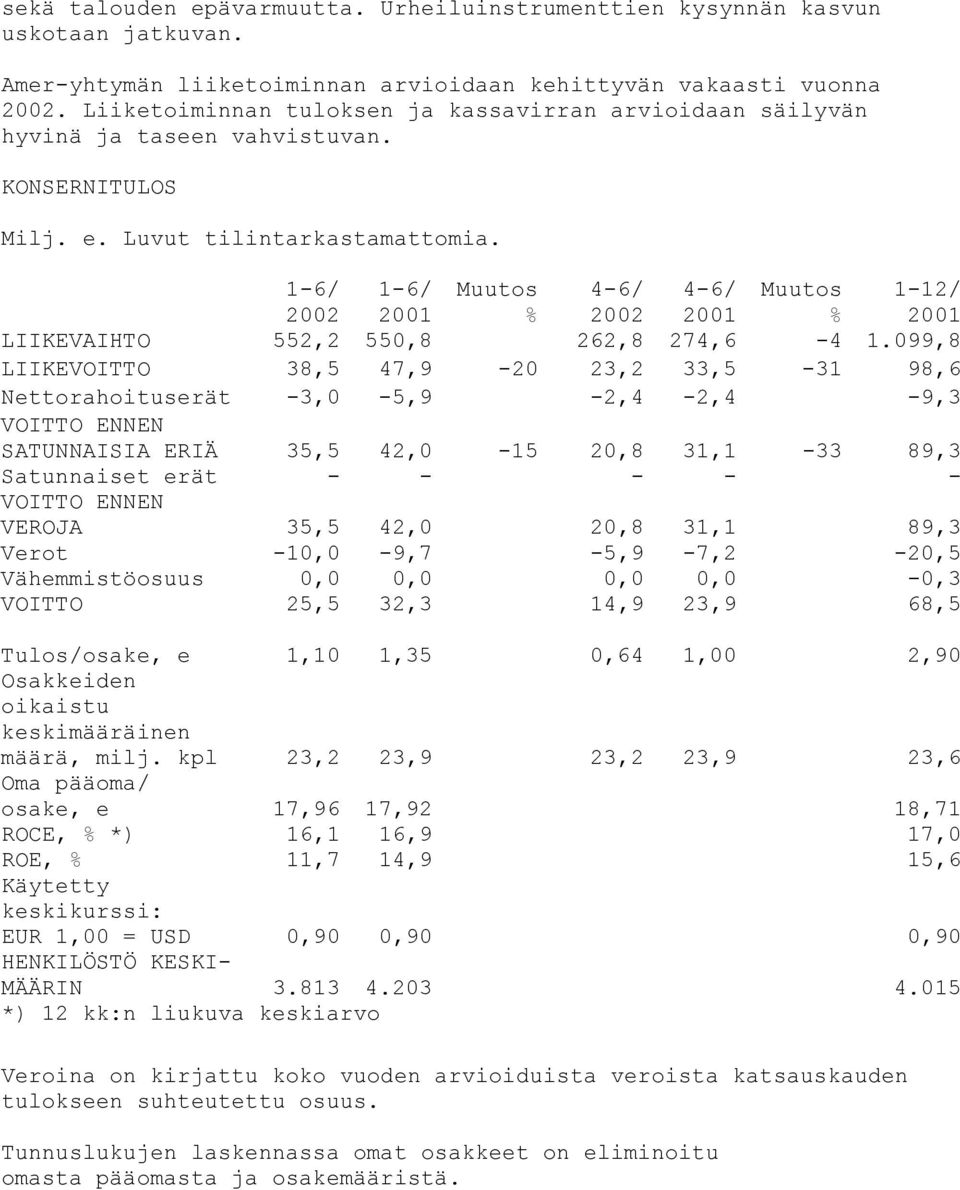 sekä talouden epävarmuutta. Urheiluinstrumenttien kysynnän kasvun uskotaan jatkuvan.

Amer-yhtymän liiketoiminnan arvioidaan kehittyvän vakaasti vuonna 2002. Liiketoiminnan tuloksen ja kassavirran arvioidaan säilyvän hyvinä ja taseen vahvistuvan.

KONSERNITULOS

Milj. e. Luvut tilintarkastamattomia.

| | 1-6/ 2002 | 1-6/ 2001 | Muutos % | 4-6/ 2002 | 4-6/ 2001 | Muutos % | 1-12/ 2001 |
|---|---|---|---|---|---|---|---|
| LIIKEVAIHTO | 552,2 | 550,8 | | 262,8 | 274,6 | -4 | 1.099,8 |
| LIIKEVOITTO | 38,5 | 47,9 | -20 | 23,2 | 33,5 | -31 | 98,6 |
| Nettorahoituserät | -3,0 | -5,9 | | -2,4 | -2,4 | | -9,3 |
| VOITTO ENNEN SATUNNAISIA ERIÄ | 35,5 | 42,0 | -15 | 20,8 | 31,1 | -33 | 89,3 |
| Satunnaiset erät | - | - | | - | - | | - |
| VOITTO ENNEN VEROJA | 35,5 | 42,0 | | 20,8 | 31,1 | | 89,3 |
| Verot | -10,0 | -9,7 | | -5,9 | -7,2 | | -20,5 |
| Vähemmistöosuus | 0,0 | 0,0 | | 0,0 | 0,0 | | -0,3 |
| VOITTO | 25,5 | 32,3 | | 14,9 | 23,9 | | 68,5 |
| Tulos/osake, e | 1,10 | 1,35 | | 0,64 | 1,00 | | 2,90 |
| Osakkeiden oikaistu keskimääräinen määrä, milj. kpl | 23,2 | 23,9 | | 23,2 | 23,9 | | 23,6 |
| Oma pääoma/ osake, e | 17,96 | 17,92 | | | | | 18,71 |
| ROCE, % *) | 16,1 | 16,9 | | | | | 17,0 |
| ROE, % | 11,7 | 14,9 | | | | | 15,6 |
| Käytetty keskikurssi: EUR 1,00 = USD | 0,90 | 0,90 | | | | | 0,90 |
| HENKILÖSTÖ KESKIMÄÄRIN | 3.813 | 4.203 | | | | | 4.015 |

*) 12 kk:n liukuva keskiarvo

Veroina on kirjattu koko vuoden arvioiduista veroista katsauskauden tulokseen suhteutettu osuus.

Tunnuslukujen laskennassa omat osakkeet on eliminoitu omasta pääomasta ja osakemääristä.